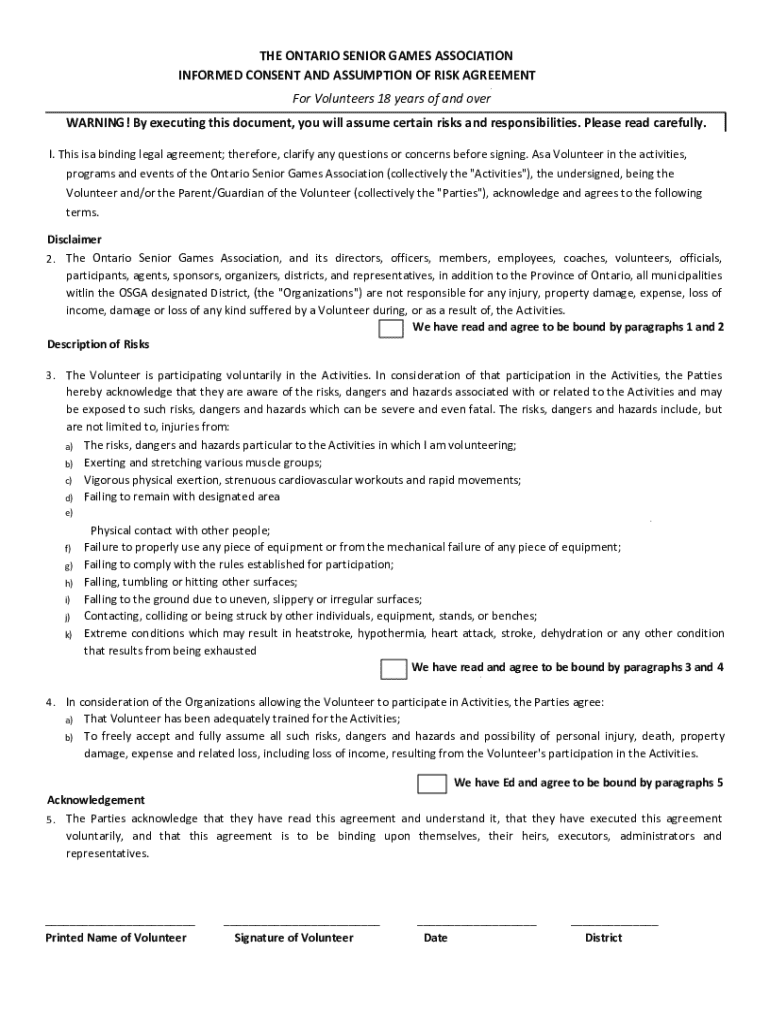 THE ONTARIO SENIOR GAMES ASSOCIATION
INFORMED CONSENT AND ASSUMPTION OF RISK AGREEMENT
For Volunteers 18 years of and over

WARNING! By executing this document, you will assume certain risks and responsibilities. Please read carefully.

I. This is a binding legal agreement; therefore, clarify any questions or concerns before signing. As a Volunteer in the activities, programs and events of the Ontario Senior Games Association (collectively the "Activities"), the undersigned, being the Volunteer and/or the Parent/Guardian of the Volunteer (collectively the "Parties"), acknowledge and agrees to the following terms.

Disclaimer
2. The Ontario Senior Games Association, and its directors, officers, members, employees, coaches, volunteers, officials, participants, agents, sponsors, organizers, districts, and representatives, in addition to the Province of Ontario, all municipalities witlin the OSGA designated District, (the "Organizations") are not responsible for any injury, property damage, expense, loss of income, damage or loss of any kind suffered by a Volunteer during, or as a result of, the Activities.

We have read and agree to be bound by paragraphs 1 and 2

Description of Risks

3. The Volunteer is participating voluntarily in the Activities. In consideration of that participation in the Activities, the Patties hereby acknowledge that they are aware of the risks, dangers and hazards associated with or related to the Activities and may be exposed to such risks, dangers and hazards which can be severe and even fatal. The risks, dangers and hazards include, but are not limited to, injuries from:
a) The risks, dangers and hazards particular to the Activities in which I am volunteering;
b) Exerting and stretching various muscle groups;
c) Vigorous physical exertion, strenuous cardiovascular workouts and rapid movements;
d) Failing to remain with designated area
e) Physical contact with other people;
f) Failure to properly use any piece of equipment or from the mechanical failure of any piece of equipment;
g) Failing to comply with the rules established for participation;
h) Falling, tumbling or hitting other surfaces;
i) Falling to the ground due to uneven, slippery or irregular surfaces;
j) Contacting, colliding or being struck by other individuals, equipment, stands, or benches;
k) Extreme conditions which may result in heatstroke, hypothermia, heart attack, stroke, dehydration or any other condition that results from being exhausted

We have read and agree to be bound by paragraphs 3 and 4

4. In consideration of the Organizations allowing the Volunteer to participate in Activities, the Parties agree:
a) That Volunteer has been adequately trained for the Activities;
b) To freely accept and fully assume all such risks, dangers and hazards and possibility of personal injury, death, property damage, expense and related loss, including loss of income, resulting from the Volunteer's participation in the Activities.

We have Ed and agree to be bound by paragraphs 5

Acknowledgement
5. The Parties acknowledge that they have read this agreement and understand it, that they have executed this agreement voluntarily, and that this agreement is to be binding upon themselves, their heirs, executors, administrators and representatives.

Printed Name of Volunteer
Signature of Volunteer
Date
District